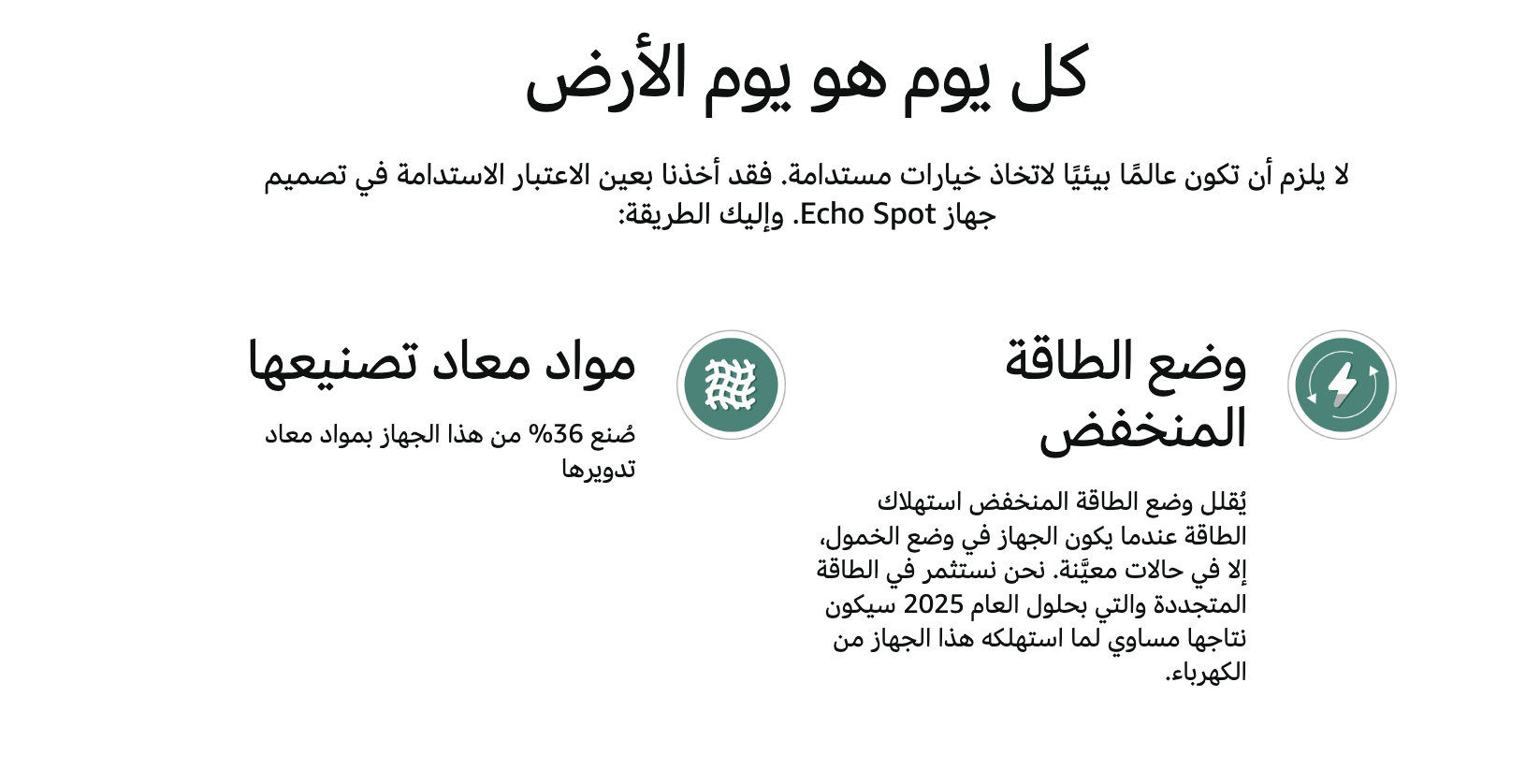 كل يوم هو يوم الأرض

لا يلزم أن تكون عالمًا بيئيًا لاتخاذ خيارات مستدامة. فقد أخذنا بعين الاعتبار الاستدامة في تصميم جهاز Echo Spot. وإليك الطريقة:

وضع الطاقة المنخفض

يُقلل وضع الطاقة المنخفض استهلاك الطاقة عندما يكون الجهاز في وضع الخمول، إلا في حالات معيَّنة. نحن نستثمر في الطاقة المتجددة والتي بحلول العام 2025 سيكون نتاجها مساوي لما استهلكه هذا الجهاز من الكهرباء.

مواد معاد تصنيعها

صُنع 36% من هذا الجهاز بمواد معاد تدويرها